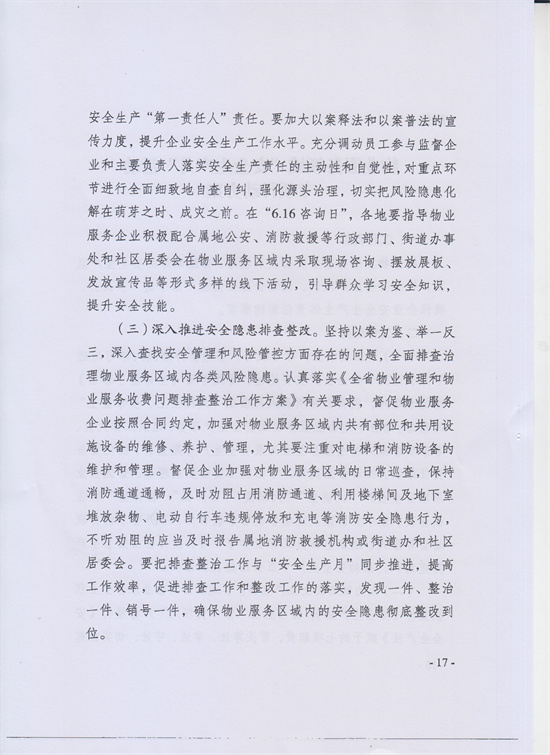 安全生产“第一责任人”责任。要加大以案释法和以案普法的宣传力度，提升企业安全生产工作水平。充分调动员工参与监督企业和主要负责人落实安全生产责任的主动性和自觉性，对重点环节进行全面细致地自查自纠，强化源头治理，切实把风险隐患化解在萌芽之时、成灾之前。在“6.16咨询日”，各地要指导物业服务企业积极配合属地公安、消防救援等行政部门、街道办事处和社区居委会在物业服务区域内采取现场咨询、摆放展板、发放宣传品等形式多样的线下活动，引导群众学习安全知识，提升安全技能。

（三）深入推进安全隐患排查整改。坚持以案为鉴、举一反三，深入查找安全管理和风险管控方面存在的问题，全面排查治理物业服务区域内各类风险隐患。认真落实《全省物业管理和物业服务收费问题排查整治工作方案》有关要求，督促物业服务企业按照合同约定，加强对物业服务区域内共有部位和共用设施设备的维修、养护、管理，尤其要注重对电梯和消防设备的维护和管理。督促企业加强对物业服务区域的日常巡查，保持消防通道通畅，及时劝阻占用消防通道、利用楼梯间及地下室堆放杂物、电动自行车违规停放和充电等消防安全隐患行为，不听劝阻的应当及时报告属地消防救援机构或街道办和社区居委会。要把排查整治工作与“安全生产月”同步推进，提高工作效率，促进排查工作和整改工作的落实，发现一件、整治一件、销号一件，确保物业服务区域内的安全隐患彻底整改到位。

- 17 -